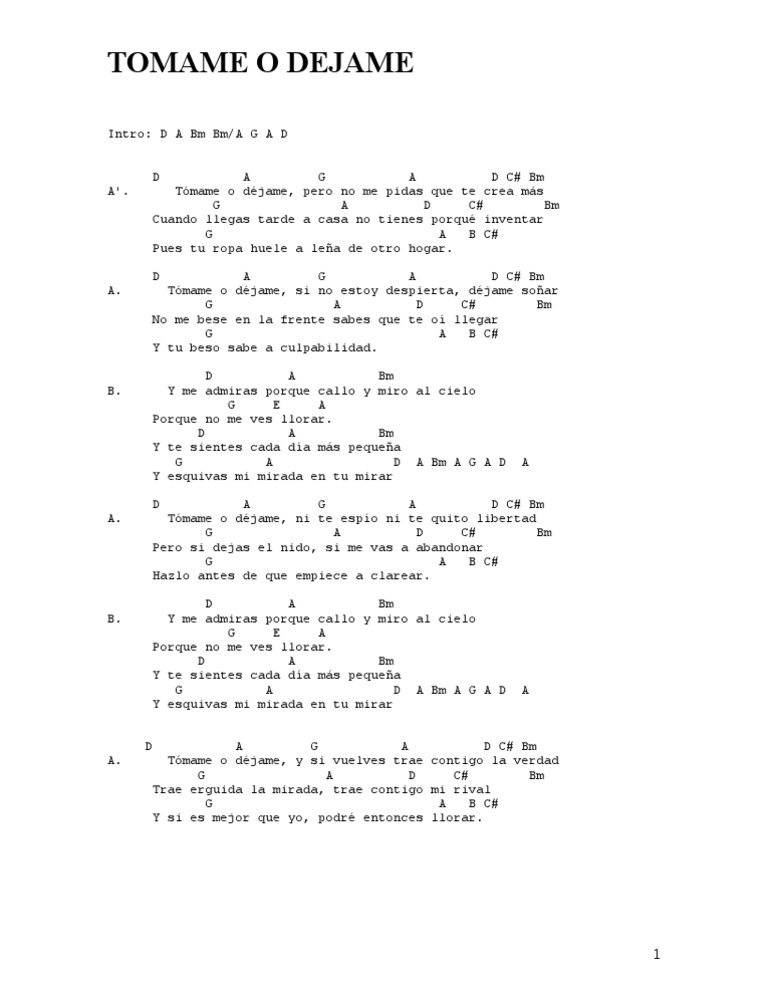 TOMAME O DEJAME

Intro: D A Bm Bm/A G A D

D A G A D C# Bm
A'. Tómame o déjame, pero no me pidas que te crea más
G A D C# Bm
Cuando llegas tarde a casa no tienes porqué inventar
G A B C#
Pues tu ropa huele a leña de otro hogar.

D A G A D C# Bm
A. Tómame o déjame, si no estoy despierta, déjame soñar
G A D C# Bm
No me bese en la frente sabes que te oí llegar
G A B C#
Y tu beso sabe a culpabilidad.

D A Bm
B. Y me admiras porque callo y miro al cielo
G E A
Porque no me ves llorar.
D A Bm
Y te sientes cada día más pequeña
G A D A Bm A G A D A
Y esquivas mi mirada en tu mirar

D A G A D C# Bm
A. Tómame o déjame, ni te espío ni te quito libertad
G A D C# Bm
Pero si dejas el nido, si me vas a abandonar
G A B C#
Hazlo antes de que empiece a clarear.

D A Bm
B. Y me admiras porque callo y miro al cielo
G E A
Porque no me ves llorar.
D A Bm
Y te sientes cada día más pequeña
G A D A Bm A G A D A
Y esquivas mi mirada en tu mirar

D A G A D C# Bm
A. Tómame o déjame, y si vuelves trae contigo la verdad
G A D C# Bm
Trae erguida la mirada, trae contigo mi rival
G A B C#
Y si es mejor que yo, podré entonces llorar.

1